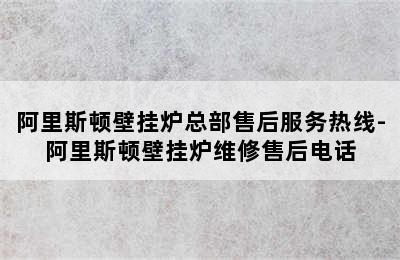 阿里斯顿壁挂炉总部售后服务热线-阿里斯顿壁挂炉维修售后电话